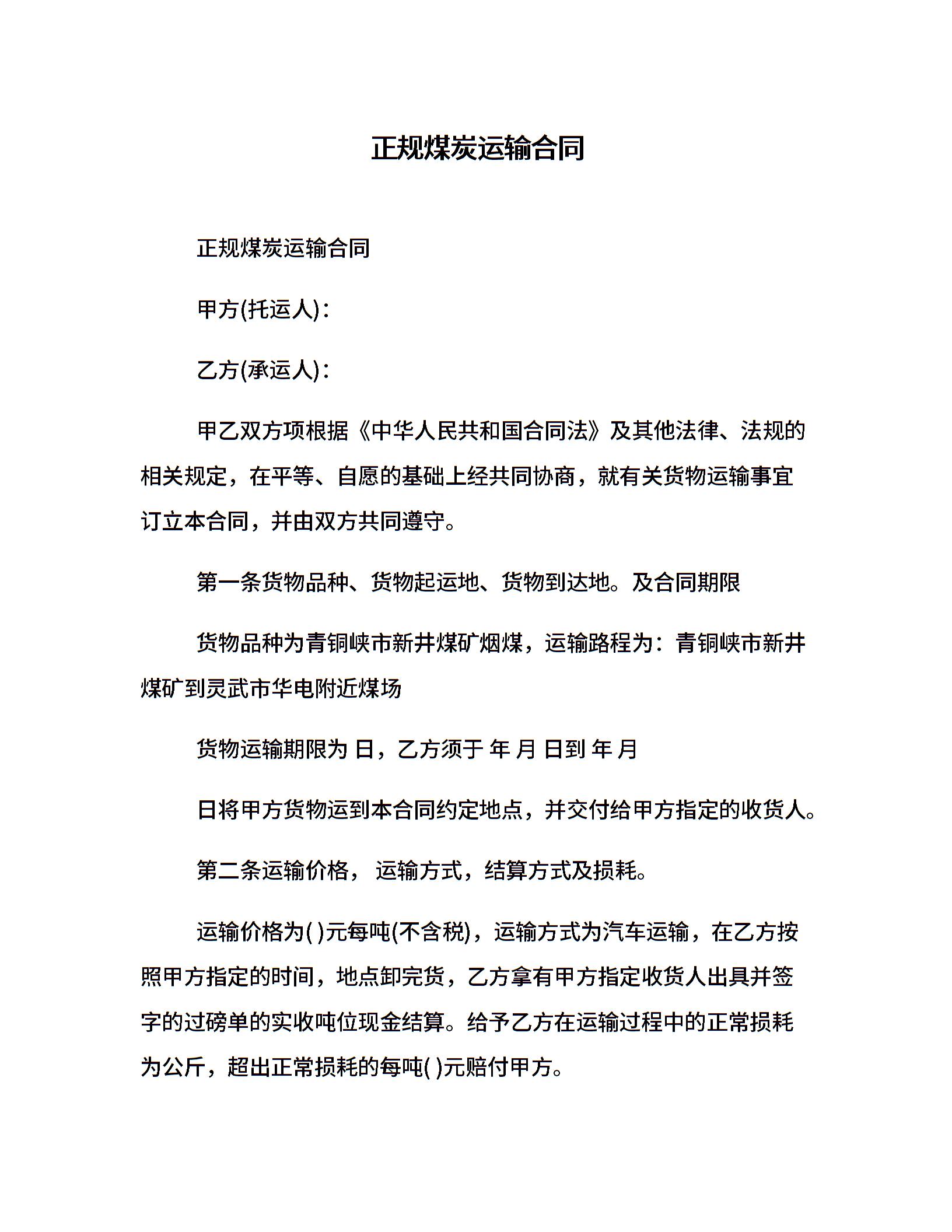 正规煤炭运输合同

正规煤炭运输合同

甲方(托运人)：

乙方(承运人)：

甲乙双方项根据《中华人民共和国合同法》及其他法律、法规的相关规定，在平等、自愿的基础上经共同协商，就有关货物运输事宜订立本合同，并由双方共同遵守。

第一条货物品种、货物起运地、货物到达地。及合同期限

货物品种为青铜峡市新井煤矿烟煤，运输路程为：青铜峡市新井煤矿到灵武市华电附近煤场

货物运输期限为 日，乙方须于 年 月 日到 年 月

日将甲方货物运到本合同约定地点，并交付给甲方指定的收货人。

第二条运输价格， 运输方式，结算方式及损耗。

运输价格为( )元每吨(不含税)，运输方式为汽车运输，在乙方按照甲方指定的时间，地点卸完货，乙方拿有甲方指定收货人出具并签字的过磅单的实收吨位现金结算。给予乙方在运输过程中的正常损耗为公斤，超出正常损耗的每吨( )元赔付甲方。